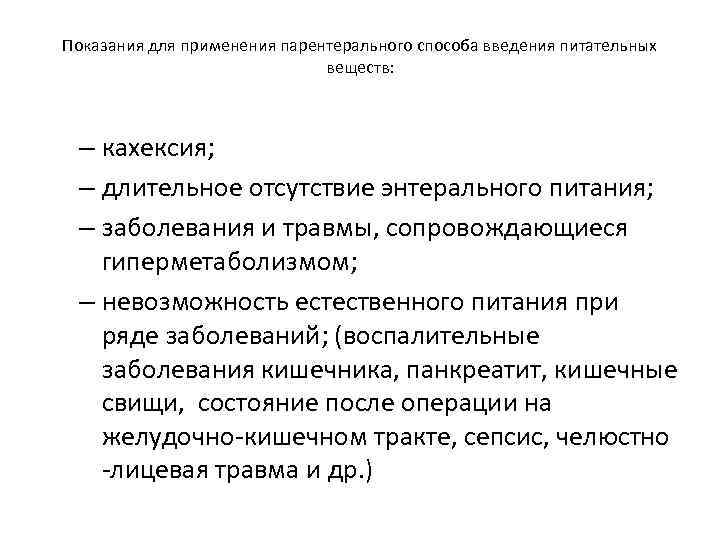 Показания для применения парентерального способа введения питательных веществ:

– кахексия;
– длительное отсутствие энтерального питания;
– заболевания и травмы, сопровождающиеся гиперметаболизмом;
– невозможность естественного питания при ряде заболеваний; (воспалительные заболевания кишечника, панкреатит, кишечные свищи, состояние после операции на желудочно-кишечном тракте, сепсис, челюстно -лицевая травма и др.)